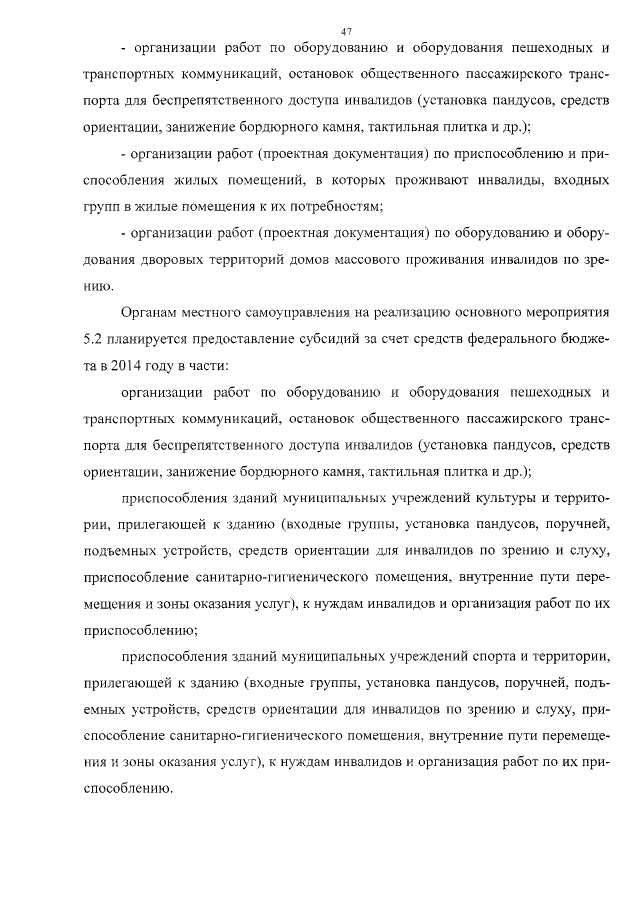 47

- организации работ по оборудованию и оборудования пешеходных и транспортных коммуникаций, остановок общественного пассажирского транспорта для беспрепятственного доступа инвалидов (установка пандусов, средств ориентации, занижение бордюрного камня, тактильная плитка и др.);

- организации работ (проектная документация) по приспособлению и приспособления жилых помещений, в которых проживают инвалиды, входных групп в жилые помещения к их потребностям;

- организации работ (проектная документация) по оборудованию и оборудования дворовых территорий домов массового проживания инвалидов по зрению.

Органам местного самоуправления на реализацию основного мероприятия 5.2 планируется предоставление субсидий за счет средств федерального бюджета в 2014 году в части:

организации работ по оборудованию и оборудования пешеходных и транспортных коммуникаций, остановок общественного пассажирского транспорта для беспрепятственного доступа инвалидов (установка пандусов, средств ориентации, занижение бордюрного камня, тактильная плитка и др.);

приспособления зданий муниципальных учреждений культуры и территории, прилегающей к зданию (входные группы, установка пандусов, поручней, подъемных устройств, средств ориентации для инвалидов по зрению и слуху, приспособление санитарно-гигиенического помещения, внутренние пути перемещения и зоны оказания услуг), к нуждам инвалидов и организация работ по их приспособлению;

приспособления зданий муниципальных учреждений спорта и территории, прилегающей к зданию (входные группы, установка пандусов, поручней, подъемных устройств, средств ориентации для инвалидов по зрению и слуху, приспособление санитарно-гигиенического помещения, внутренние пути перемещения и зоны оказания услуг), к нуждам инвалидов и организация работ по их приспособлению.